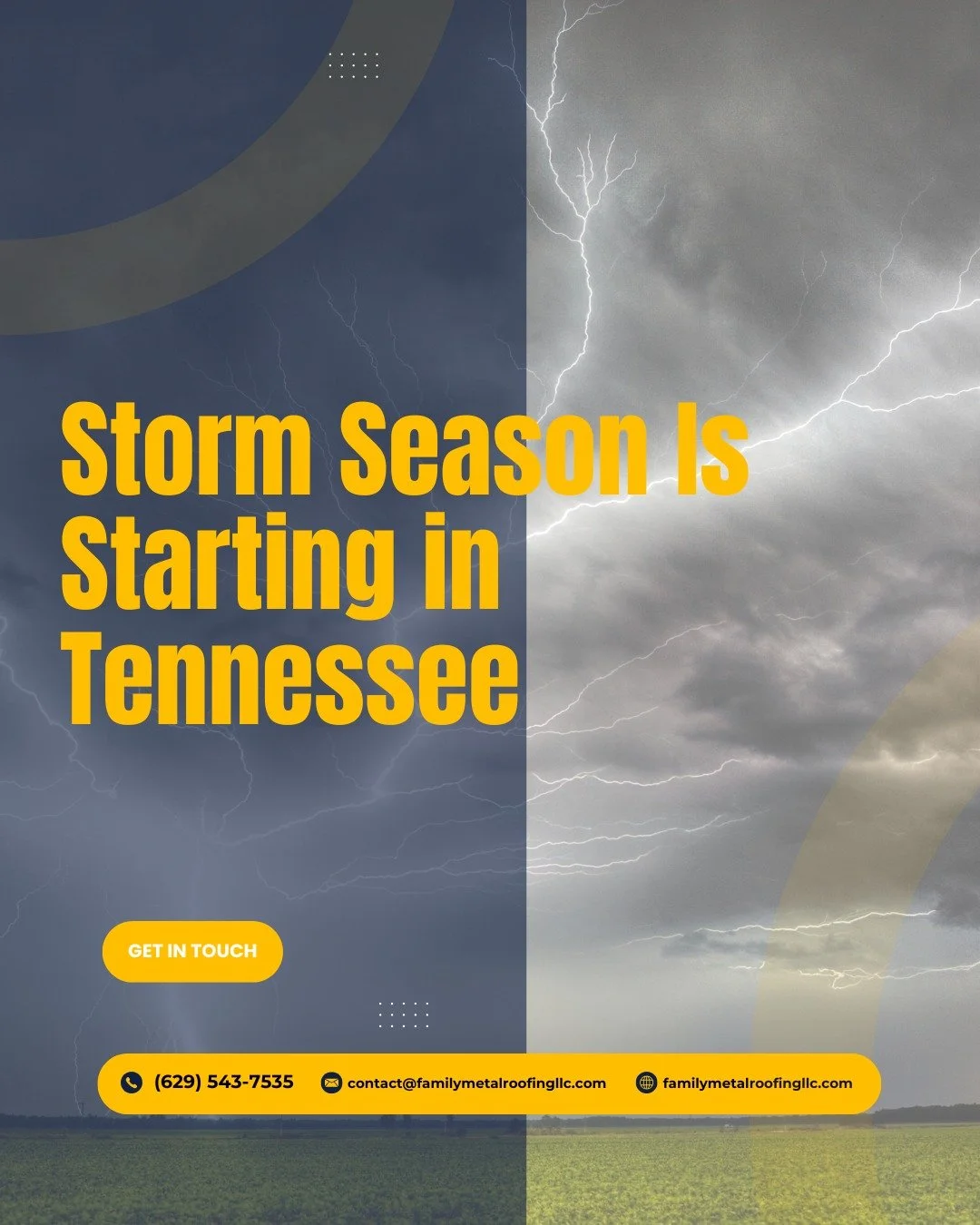 Storm Season Is Starting in Tennessee

GET IN TOUCH

(629) 543-7535 contact@familymetalroofingllc.com familymetalroofingllc.com